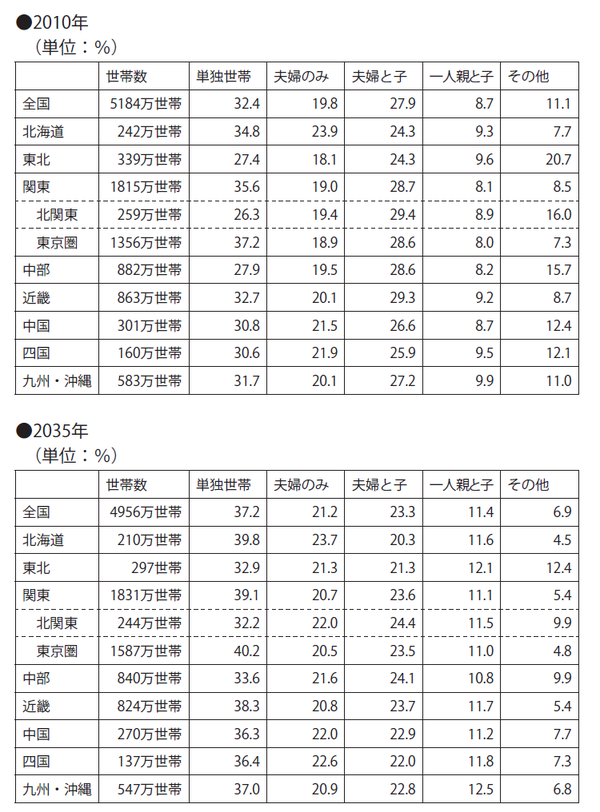 ●2010年
（単位：%）

| | 世帯数 | 単独世帯 | 夫婦のみ | 夫婦と子 | 一人親と子 | その他 |
|---|---|---|---|---|---|---|
| 全国 | 5184万世帯 | 32.4 | 19.8 | 27.9 | 8.7 | 11.1 |
| 北海道 | 242万世帯 | 34.8 | 23.9 | 24.3 | 9.3 | 7.7 |
| 東北 | 339万世帯 | 27.4 | 18.1 | 24.3 | 9.6 | 20.7 |
| 関東 | 1815万世帯 | 35.6 | 19.0 | 28.7 | 8.1 | 8.5 |
| 北関東 | 259万世帯 | 26.3 | 19.4 | 29.4 | 8.9 | 16.0 |
| 東京圏 | 1356万世帯 | 37.2 | 18.9 | 28.6 | 8.0 | 7.3 |
| 中部 | 882万世帯 | 27.9 | 19.5 | 28.6 | 8.2 | 15.7 |
| 近畿 | 863万世帯 | 32.7 | 20.1 | 29.3 | 9.2 | 8.7 |
| 中国 | 301万世帯 | 30.8 | 21.5 | 26.6 | 8.7 | 12.4 |
| 四国 | 160万世帯 | 30.6 | 21.9 | 25.9 | 9.5 | 12.1 |
| 九州・沖縄 | 583万世帯 | 31.7 | 20.1 | 27.2 | 9.9 | 11.0 |

●2035年
（単位：%）

| | 世帯数 | 単独世帯 | 夫婦のみ | 夫婦と子 | 一人親と子 | その他 |
|---|---|---|---|---|---|---|
| 全国 | 4956万世帯 | 37.2 | 21.2 | 23.3 | 11.4 | 6.9 |
| 北海道 | 210万世帯 | 39.8 | 23.7 | 20.3 | 11.6 | 4.5 |
| 東北 | 297世帯 | 32.9 | 21.3 | 21.3 | 12.1 | 12.4 |
| 関東 | 1831万世帯 | 39.1 | 20.7 | 23.6 | 11.1 | 5.4 |
| 北関東 | 244万世帯 | 32.2 | 22.0 | 24.4 | 11.5 | 9.9 |
| 東京圏 | 1587万世帯 | 40.2 | 20.5 | 23.5 | 11.0 | 4.8 |
| 中部 | 840万世帯 | 33.6 | 21.6 | 24.1 | 10.8 | 9.9 |
| 近畿 | 824万世帯 | 38.3 | 20.8 | 23.7 | 11.7 | 5.4 |
| 中国 | 270万世帯 | 36.3 | 22.0 | 22.9 | 11.2 | 7.7 |
| 四国 | 137万世帯 | 36.4 | 22.6 | 22.0 | 11.8 | 7.3 |
| 九州・沖縄 | 547万世帯 | 37.0 | 20.9 | 22.8 | 12.5 | 6.8 |